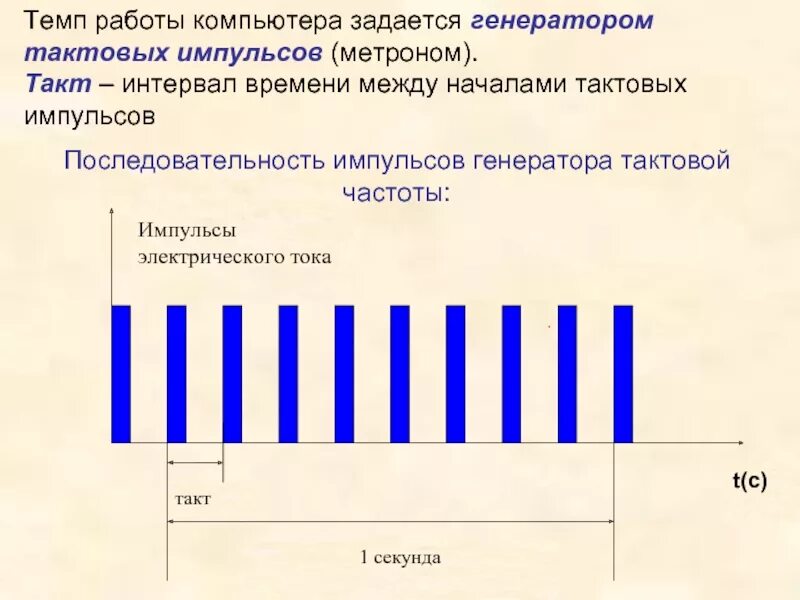 Темп работы компьютера задается генератором тактовых импульсов (метроном).

Такт – интервал времени между началами тактовых импульсов

Последовательность импульсов генератора тактовой частоты:

Импульсы
электрического тока

t(c)

такт

1 секунда